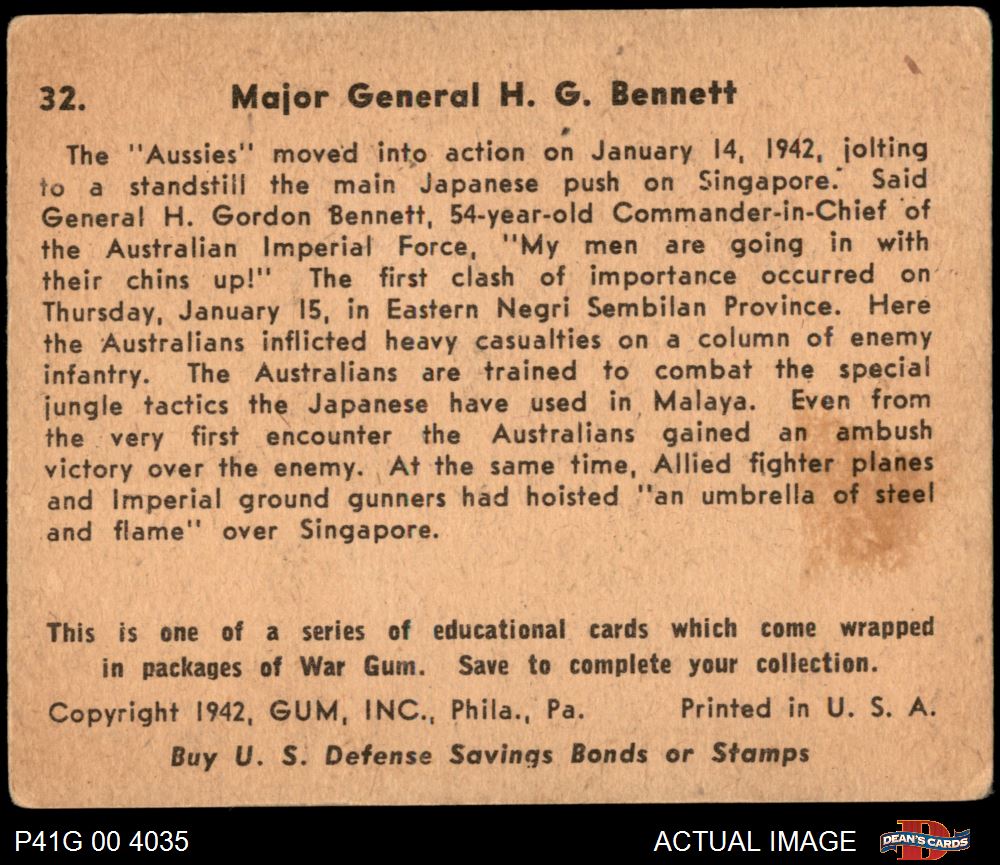 32. Major General H. G. Bennett

The "Aussies" moved into action on January 14, 1942, jolting to a standstill the main Japanese push on Singapore. Said General H. Gordon Bennett, 54-year-old Commander-in-Chief of the Australian Imperial Force, "My men are going in with their chins up!" The first clash of importance occurred on Thursday, January 15, in Eastern Negri Sembilan Province. Here the Australians inflicted heavy casualties on a column of enemy infantry. The Australians are trained to combat the special jungle tactics the Japanese have used in Malaya. Even from the very first encounter the Australians gained an ambush victory over the enemy. At the same time, Allied fighter planes and Imperial ground gunners had hoisted "an umbrella of steel and flame" over Singapore.

This is one of a series of educational cards which come wrapped in packages of War Gum. Save to complete your collection.

Copyright 1942, GUM, INC., Phila., Pa. Printed in U. S. A.

Buy U. S. Defense Savings Bonds or Stamps

P41G 00 4035

ACTUAL IMAGE

DEAN'S CARDS